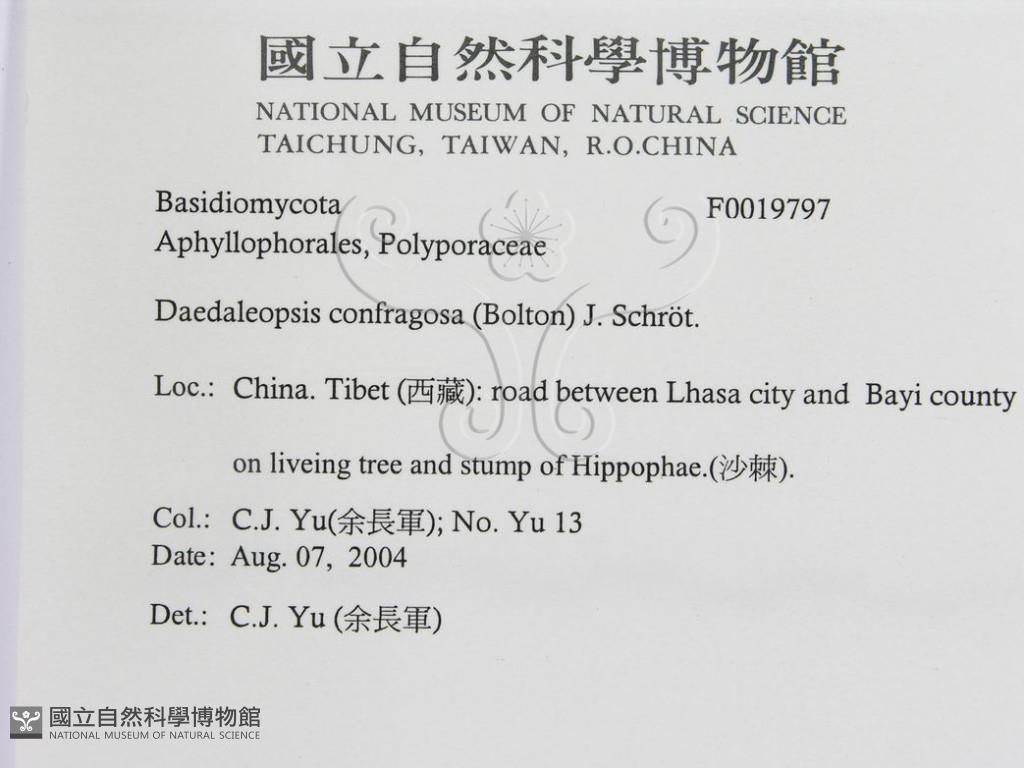 國立自然科學博物館
NATIONAL MUSEUM OF NATURAL SCIENCE
TAICHUNG, TAIWAN, R.O.CHINA

Basidiomycota F0019797
Aphyllophorales, Polyporaceae

Daedaleopsis confragosa (Bolton) J. Schröt.

Loc.: China. Tibet (西藏): road between Lhasa city and Bayi county

on liveing tree and stump of Hippophae.(沙棘).

Col.: C.J. Yu(余長軍); No. Yu 13
Date: Aug. 07, 2004

Det.: C.J. Yu (余長軍)

國立自然科學博物館
NATIONAL MUSEUM OF NATURAL SCIENCE